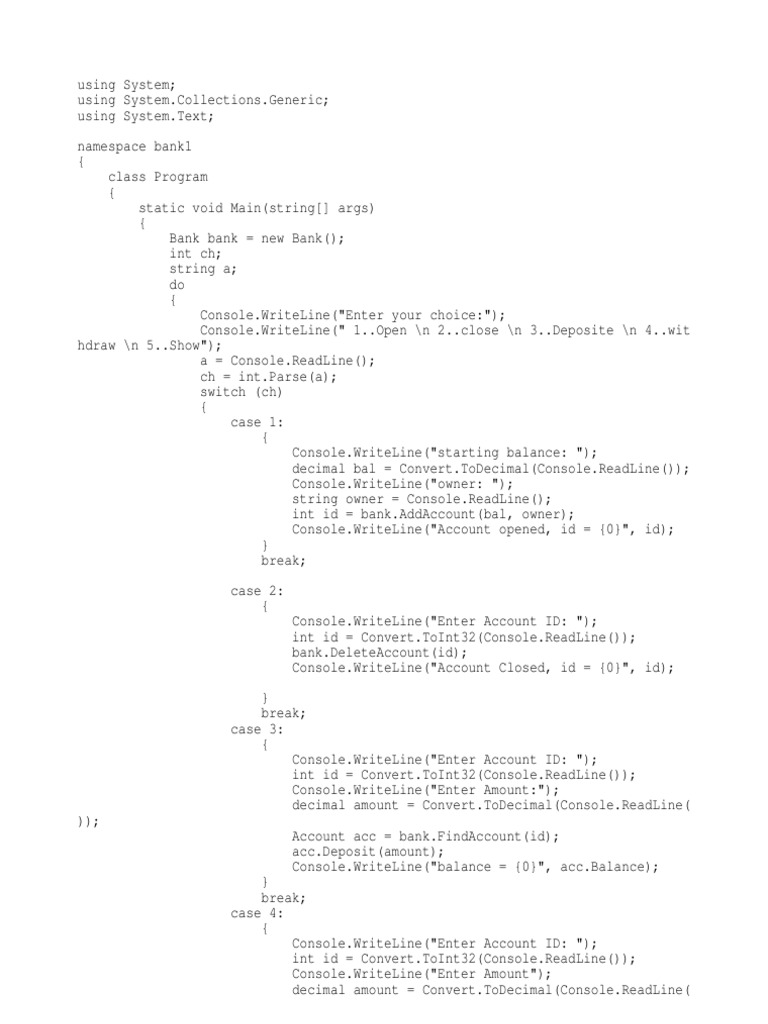 using System;
using System.Collections.Generic;
using System.Text;

namespace bank1
{
    class Program
    {
        static void Main(string[] args)
        {
            Bank bank = new Bank();
            int ch;
            string a;
            do
            {
                Console.WriteLine("Enter your choice:");
                Console.WriteLine(" 1..Open \n 2..close \n 3..Deposite \n 4..wit
hdraw \n 5..Show");
                a = Console.ReadLine();
                ch = int.Parse(a);
                switch (ch)
                {
                    case 1:
                        {
                            Console.WriteLine("starting balance: ");
                            decimal bal = Convert.ToDecimal(Console.ReadLine());
                            Console.WriteLine("owner: ");
                            string owner = Console.ReadLine();
                            int id = bank.AddAccount(bal, owner);
                            Console.WriteLine("Account opened, id = {0}", id);
                        }
                        break;

                    case 2:
                        {
                            Console.WriteLine("Enter Account ID: ");
                            int id = Convert.ToInt32(Console.ReadLine());
                            bank.DeleteAccount(id);
                            Console.WriteLine("Account Closed, id = {0}", id);

                        }
                        break;
                    case 3:
                        {
                            Console.WriteLine("Enter Account ID: ");
                            int id = Convert.ToInt32(Console.ReadLine());
                            Console.WriteLine("Enter Amount:");
                            decimal amount = Convert.ToDecimal(Console.ReadLine(
));

                            Account acc = bank.FindAccount(id);
                            acc.Deposit(amount);
                            Console.WriteLine("balance = {0}", acc.Balance);
                        }
                        break;
                    case 4:
                        {
                            Console.WriteLine("Enter Account ID: ");
                            int id = Convert.ToInt32(Console.ReadLine());
                            Console.WriteLine("Enter Amount");
                            decimal amount = Convert.ToDecimal(Console.ReadLine(